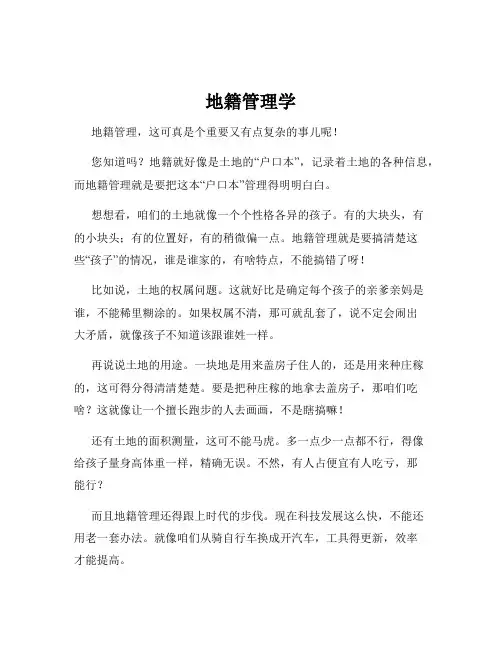 地籍管理学

地籍管理，这可真是个重要又有点复杂的事儿呢！

您知道吗？地籍就好像是土地的“户口本”，记录着土地的各种信息，而地籍管理就是要把这本“户口本”管理得明明白白。

想想看，咱们的土地就像一个个性格各异的孩子。有的大块头，有的小块头；有的位置好，有的稍微偏一点。地籍管理就是要搞清楚这些“孩子”的情况，谁是谁家的，有啥特点，不能搞错了呀！

比如说，土地的权属问题。这就好比是确定每个孩子的亲爹亲妈是谁，不能稀里糊涂的。如果权属不清，那可就乱套了，说不定会闹出大矛盾，就像孩子不知道该跟谁姓一样。

再说说土地的用途。一块地是用来盖房子住人的，还是用来种庄稼的，这可得分得清清楚楚。要是把种庄稼的地拿去盖房子，那咱们吃啥？这就像让一个擅长跑步的人去画画，不是瞎搞嘛！

还有土地的面积测量，这可不能马虎。多一点少一点都不行，得像给孩子量身高体重一样，精确无误。不然，有人占便宜有人吃亏，那能行？

而且地籍管理还得跟上时代的步伐。现在科技发展这么快，不能还用老一套办法。就像咱们从骑自行车换成开汽车，工具得更新，效率才能提高。